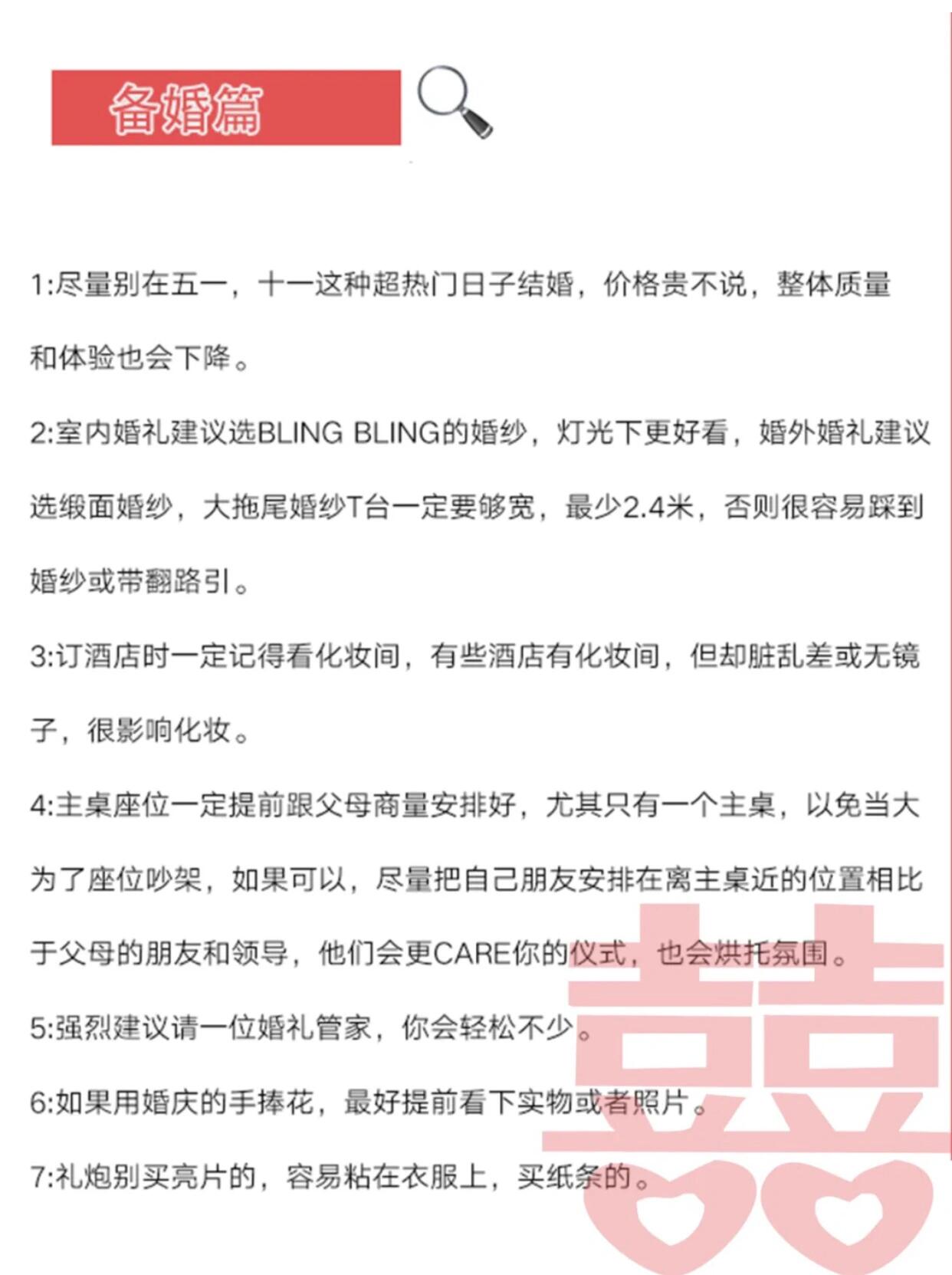 备婚篇

1:尽量别在五一，十一这种超热门日子结婚，价格贵不说，整体质量和体验也会下降。

2:室内婚礼建议选BLING BLING的婚纱，灯光下更好看，婚外婚礼建议选缎面婚纱，大拖尾婚纱T台一定要够宽，最少2.4米，否则很容易踩到婚纱或带翻路引。

3:订酒店时一定记得看化妆间，有些酒店有化妆间，但却脏乱差或无镜子，很影响化妆。

4:主桌座位一定提前跟父母商量安排好，尤其只有一个主桌，以免当大为了座位吵架，如果可以，尽量把自己朋友安排在离主桌近的位置相比于父母的朋友和领导，他们会更CARE你的仪式，也会烘托氛围。

5:强烈建议请一位婚礼管家，你会轻松不少。

6:如果用婚庆的手捧花，最好提前看下实物或者照片。

7:礼炮别买亮片的，容易粘在衣服上，买纸条的。

囍